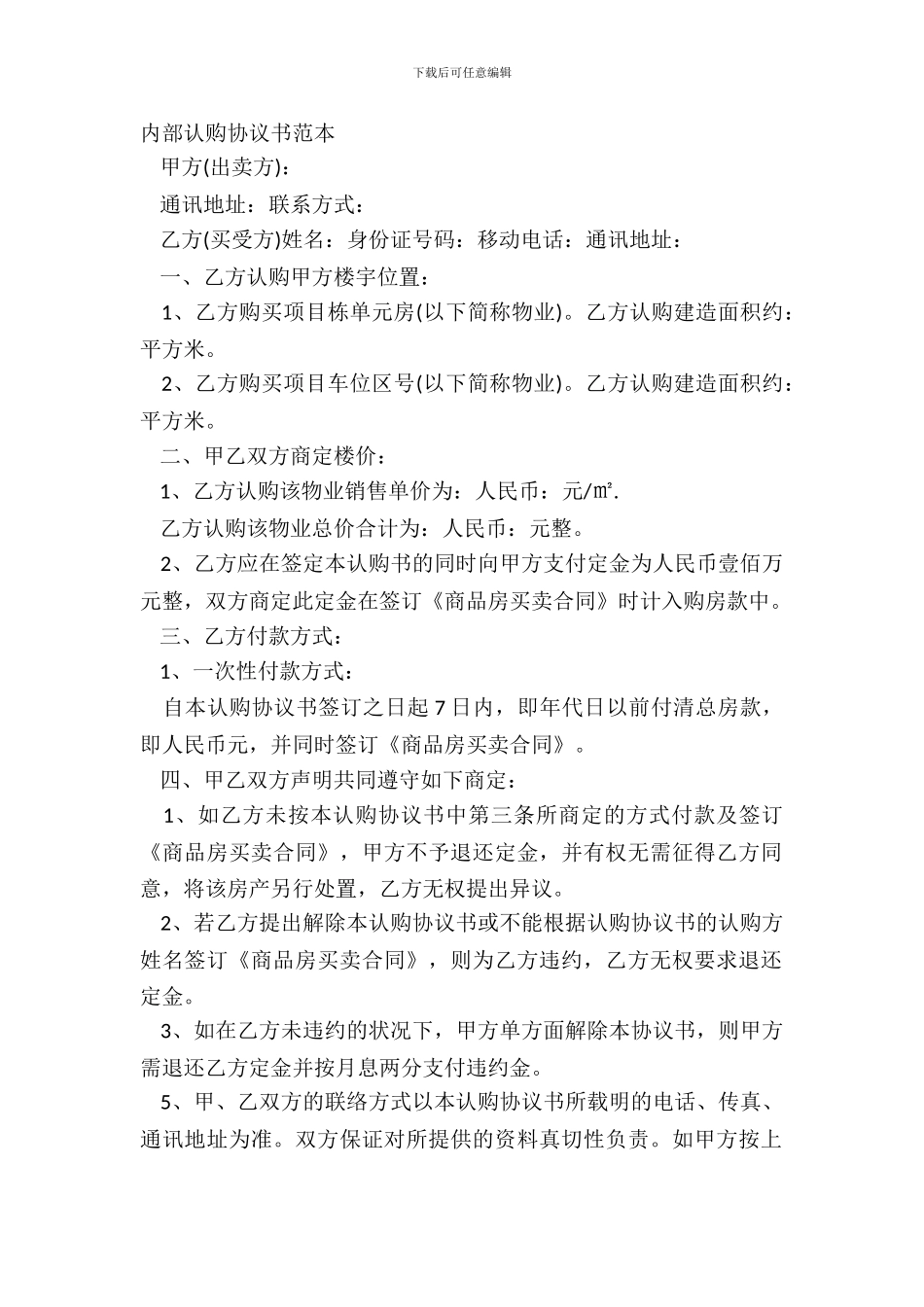 下载后可任意编辑

内部认购协议书范本

甲方(出卖方)：

通讯地址：联系方式：

乙方(买受方)姓名：身份证号码：移动电话：通讯地址：

一、乙方认购甲方楼宇位置：

1、乙方购买项目栋单元房(以下简称物业)。乙方认购建造面积约：平方米。

2、乙方购买项目车位区号(以下简称物业)。乙方认购建造面积约：平方米。

二、甲乙双方商定楼价：

1、乙方认购该物业销售单价为：人民币：元/㎡.

乙方认购该物业总价合计为：人民币：元整。

2、乙方应在签定本认购书的同时向甲方支付定金为人民币壹佰万元整，双方商定此定金在签订《商品房买卖合同》时计入购房款中。

三、乙方付款方式：

1、一次性付款方式：

自本认购协议书签订之日起7日内，即年代日以前付清总房款，即人民币元，并同时签订《商品房买卖合同》。

四、甲乙双方声明共同遵守如下商定：

1、如乙方未按本认购协议书中第三条所商定的方式付款及签订《商品房买卖合同》，甲方不予退还定金，并有权无需征得乙方同意，将该房产另行处置，乙方无权提出异议。

2、若乙方提出解除本认购协议书或不能根据认购协议书的认购方姓名签订《商品房买卖合同》，则为乙方违约，乙方无权要求退还定金。

3、如在乙方未违约的状况下，甲方单方面解除本协议书，则甲方需退还乙方定金并按月息两分支付违约金。

5、甲、乙双方的联络方式以本认购协议书所载明的电话、传真、通讯地址为准。双方保证对所提供的资料真切性负责。如甲方按上